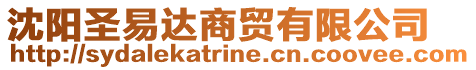 沈阳圣易达商贸有限公司
http://sydalekatrine.cn.coovee.com